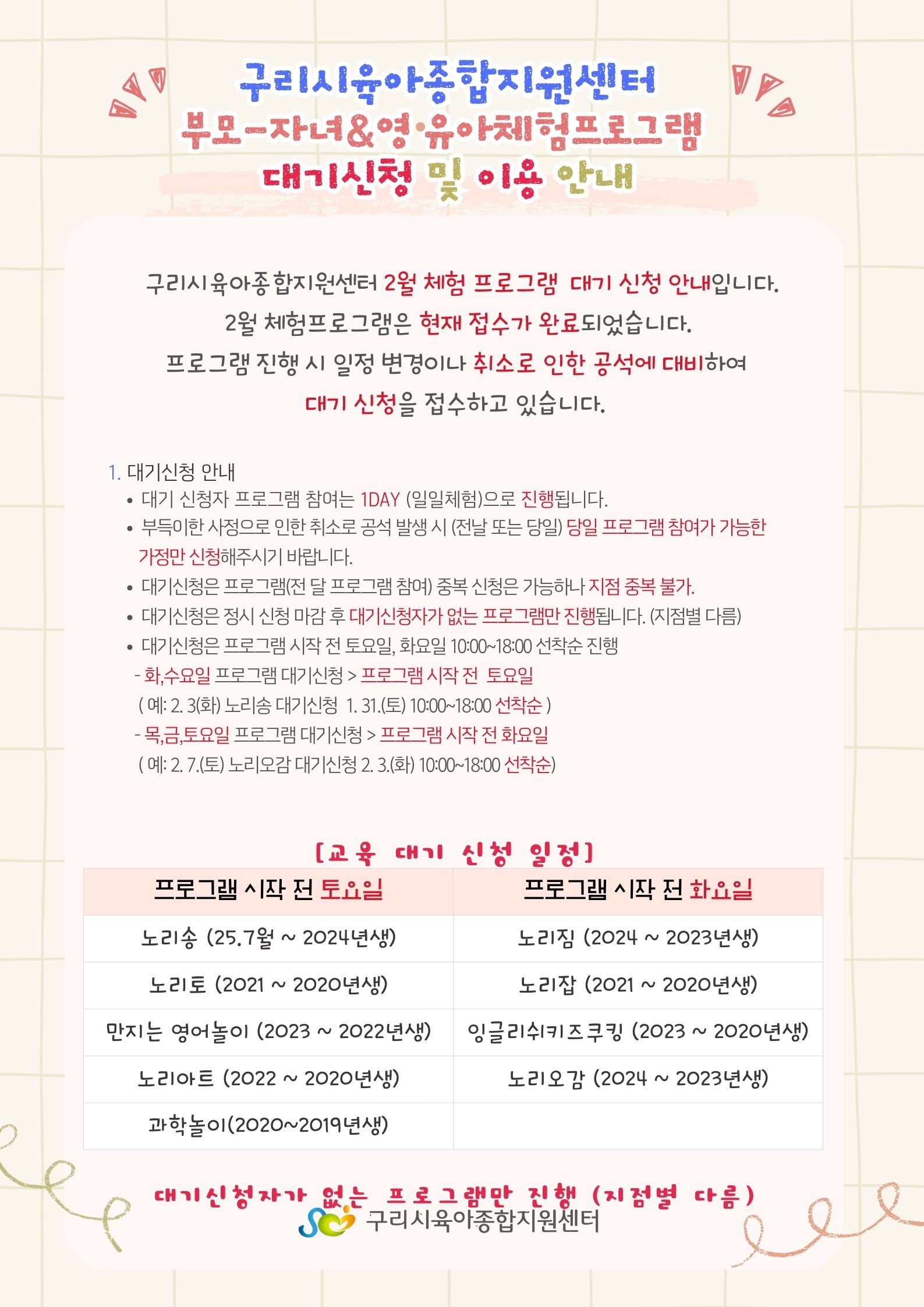 구리시육아종합지원센터
부모-자녀&영·유아체험프로그램
대기신청 및 이용 안내

구리시육아종합지원센터 2월 체험 프로그램 대기 신청 안내입니다.
2월 체험프로그램은 현재 접수가 완료되었습니다.
프로그램 진행 시 일정 변경이나 취소로 인한 공석에 대비하여
대기 신청을 접수하고 있습니다.

1. 대기신청 안내
• 대기 신청자 프로그램 참여는 1DAY (일일체험)으로 진행됩니다.
• 부득이한 사정으로 인한 취소로 공석 발생 시 (전날 또는 당일) 당일 프로그램 참여가 가능한 가정만 신청해주시기 바랍니다.
• 대기신청은 프로그램(전 달 프로그램 참여) 중복 신청은 가능하나 지점 중복 불가.
• 대기신청은 정시 신청 마감 후 대기신청자가 없는 프로그램만 진행됩니다. (지점별 다름)
• 대기신청은 프로그램 시작 전 토요일, 화요일 10:00~18:00 선착순 진행
- 화,수요일 프로그램 대기신청 > 프로그램 시작 전 토요일
( 예: 2. 3(화) 노리송 대기신청 1. 31.(토) 10:00~18:00 선착순 )
- 목,금,토요일 프로그램 대기신청 > 프로그램 시작 전 화요일
( 예: 2. 7.(토) 노리오감 대기신청 2. 3.(화) 10:00~18:00 선착순)

[교육 대기 신청 일정]

| 프로그램 시작 전 토요일 | 프로그램 시작 전 화요일 |
|---|---|
| 노리송 (25.7월 ~ 2024년생) | 노리짐 (2024 ~ 2023년생) |
| 노리토 (2021 ~ 2020년생) | 노리잡 (2021 ~ 2020년생) |
| 만지는 영어놀이 (2023 ~ 2022년생) | 잉글리쉬키즈쿠킹 (2023 ~ 2020년생) |
| 노리아트 (2022 ~ 2020년생) | 노리오감 (2024 ~ 2023년생) |
| 과학놀이(2020~2019년생) | |

대기신청자가 없는 프로그램만 진행 (지점별 다름)
구리시육아종합지원센터